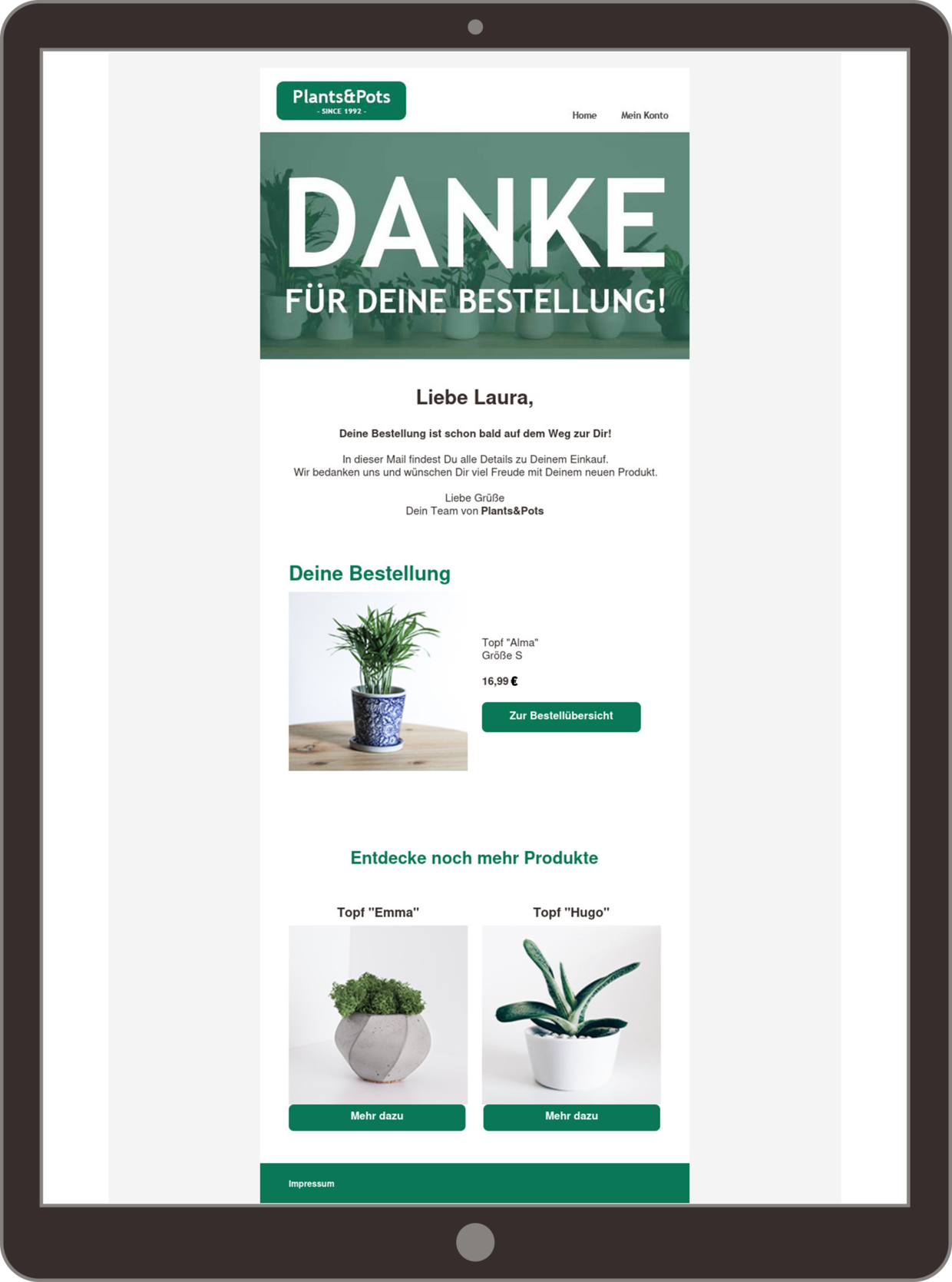 Plants&Pots
- SINCE 1992 -

Home Mein Konto

DANKE
FÜR DEINE BESTELLUNG!

Liebe Laura,

Deine Bestellung ist schon bald auf dem Weg zur Dir!

In dieser Mail findest Du alle Details zu Deinem Einkauf.
Wir bedanken uns und wünschen Dir viel Freude mit Deinem neuen Produkt.

Liebe Grüße
Dein Team von Plants&Pots

Deine Bestellung

Topf "Alma"
Größe S

16,99 €

Zur Bestellübersicht

Entdecke noch mehr Produkte

Topf "Emma"

Mehr dazu

Topf "Hugo"

Mehr dazu

Impressum